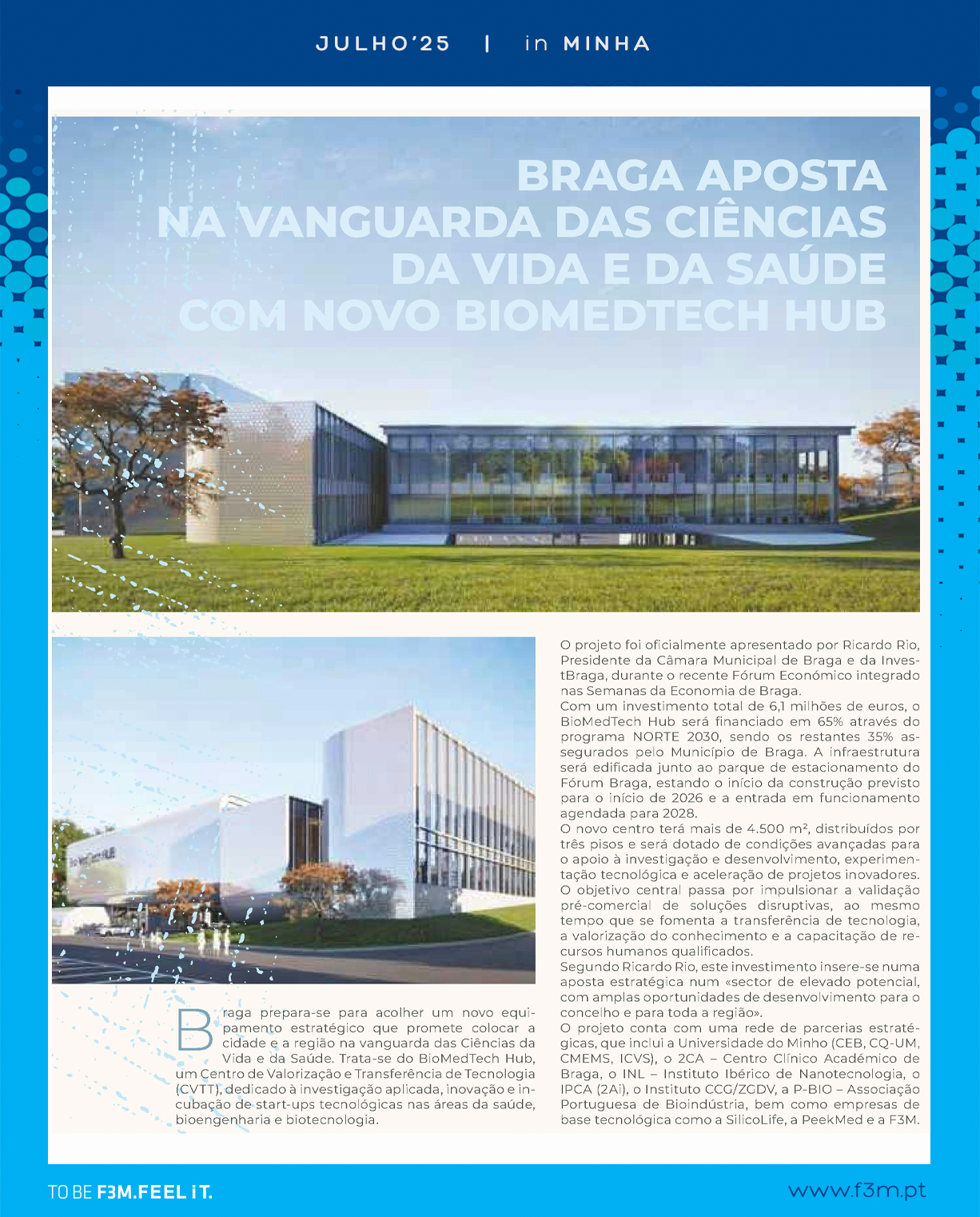 JULHO'25 | in MINHA

BRAGA APOSTA NA VANGUARDA DAS CIÊNCIAS DA VIDA E DA SAÚDE COM NOVO BIOMEDTECH HUB

Braga prepara-se para acolher um novo equipamento estratégico que promete colocar a cidade e a região na vanguarda das Ciências da Vida e da Saúde. Trata-se do BioMedTech Hub, um Centro de Valorização e Transferência de Tecnologia (CVTT), dedicado à investigação aplicada, inovação e incubação de start-ups tecnológicas nas áreas da saúde, bioengenharia e biotecnologia.

O projeto foi oficialmente apresentado por Ricardo Rio, Presidente da Câmara Municipal de Braga e da InvestBraga, durante o recente Fórum Económico integrado nas Semanas da Economia de Braga.
Com um investimento total de 6,1 milhões de euros, o BioMedTech Hub será financiado em 65% através do programa NORTE 2030, sendo os restantes 35% assegurados pelo Município de Braga. A infraestrutura será edificada junto ao parque de estacionamento do Fórum Braga, estando o início da construção previsto para o início de 2026 e a entrada em funcionamento agendada para 2028.
O novo centro terá mais de 4.500 m², distribuídos por três pisos e será dotado de condições avançadas para o apoio à investigação e desenvolvimento, experimentação tecnológica e aceleração de projetos inovadores. O objetivo central passa por impulsionar a validação pré-comercial de soluções disruptivas, ao mesmo tempo que se fomenta a transferência de tecnologia, a valorização do conhecimento e a capacitação de recursos humanos qualificados.
Segundo Ricardo Rio, este investimento insere-se numa aposta estratégica num «sector de elevado potencial, com amplas oportunidades de desenvolvimento para o concelho e para toda a região».
O projeto conta com uma rede de parcerias estratégicas, que inclui a Universidade do Minho (CEB, CQ-UM, CMEMS, ICVS), o 2CA – Centro Clínico Académico de Braga, o INL – Instituto Ibérico de Nanotecnologia, o IPCA (2Ai), o Instituto CCG/ZGDV, a P-BIO – Associação Portuguesa de Bioindústria, bem como empresas de base tecnológica como a SilicoLife, a PeekMed e a F3M.

TO BE F3M.FEEL iT.

www.f3m.pt